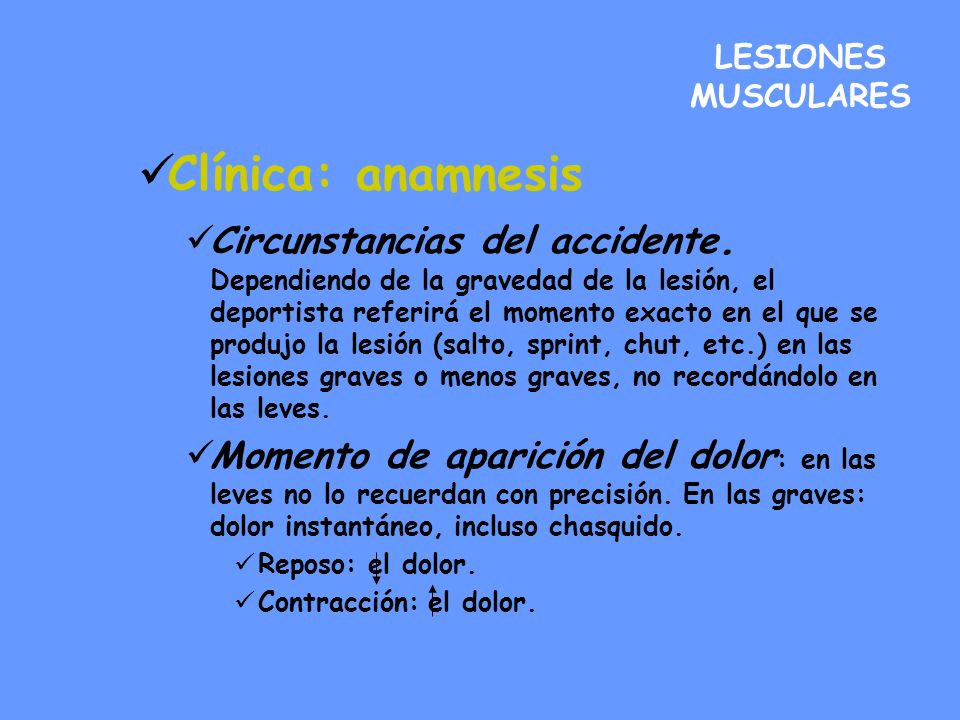 LESIONES MUSCULARES

✓Clínica: anamnesis

✓Circunstancias del accidente. Dependiendo de la gravedad de la lesión, el deportista referirá el momento exacto en el que se produjo la lesión (salto, sprint, chut, etc.) en las lesiones graves o menos graves, no recordándolo en las leves.

✓Momento de aparición del dolor: en las leves no lo recuerdan con precisión. En las graves: dolor instantáneo, incluso chasquido.

✓Reposo: ↓el dolor.

✓Contracción: ↑el dolor.